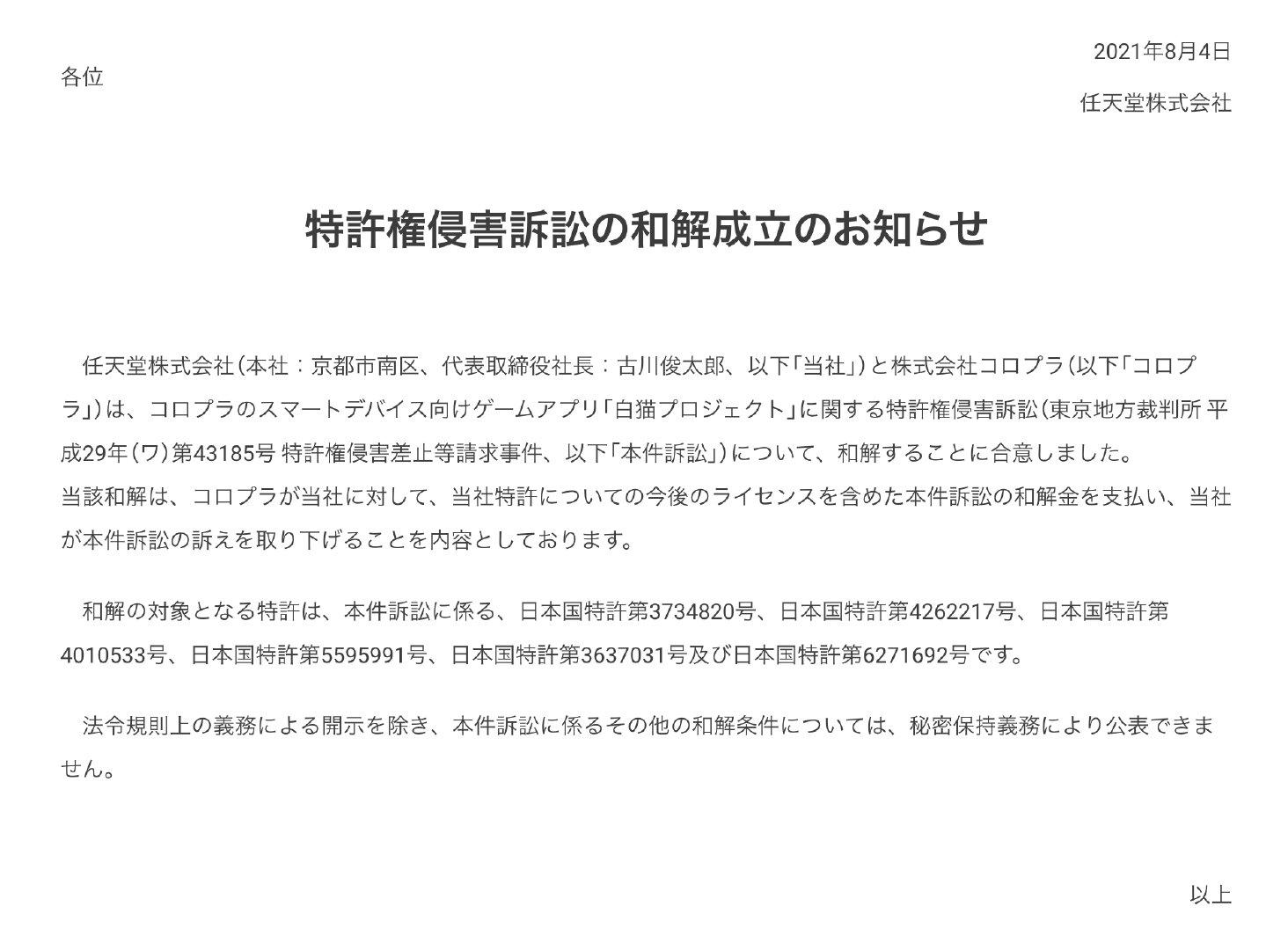 2021年8月4日

各位

任天堂株式会社

特許権侵害訴訟の和解成立のお知らせ

任天堂株式会社（本社：京都市南区、代表取締役社長：古川俊太郎、以下「当社」）と株式会社コロプラ（以下「コロプラ」）は、コロプラのスマートデバイス向けゲームアプリ「白猫プロジェクト」に関する特許権侵害訴訟（東京地方裁判所 平成29年（ワ）第43185号 特許権侵害差止等請求事件、以下「本件訴訟」）について、和解することに合意しました。
当該和解は、コロプラが当社に対して、当社特許についての今後のライセンスを含めた本件訴訟の和解金を支払い、当社が本件訴訟の訴えを取り下げることを内容としております。

和解の対象となる特許は、本件訴訟に係る、日本国特許第3734820号、日本国特許第4262217号、日本国特許第4010533号、日本国特許第5595991号、日本国特許第3637031号及び日本国特許第6271692号です。

法令規則上の義務による開示を除き、本件訴訟に係るその他の和解条件については、秘密保持義務により公表できません。

以上